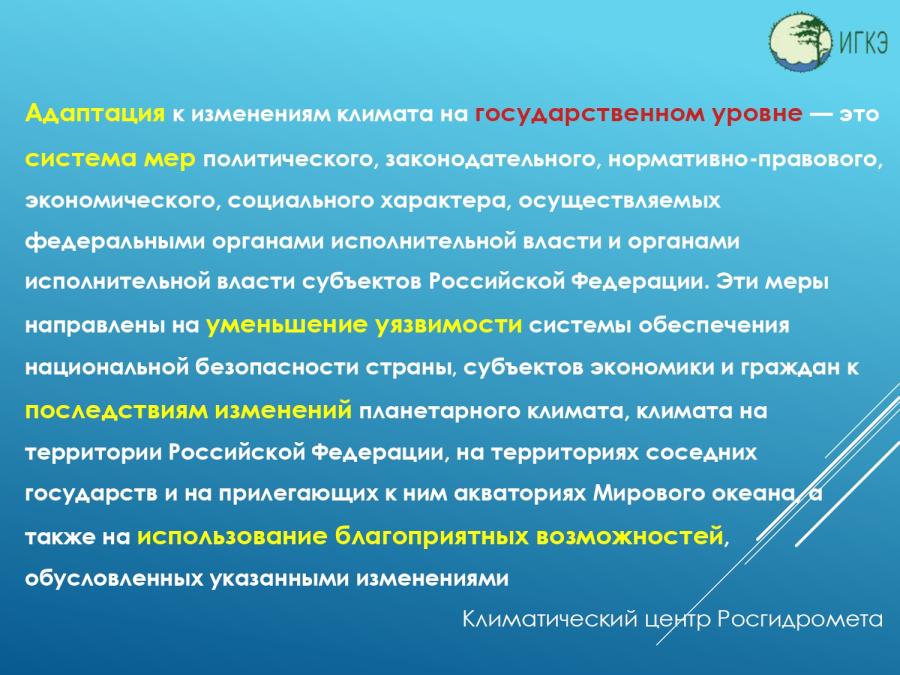 ИГКЭ

Адаптация к изменениям климата на государственном уровне — это система мер политического, законодательного, нормативно-правового, экономического, социального характера, осуществляемых федеральными органами исполнительной власти и органами исполнительной власти субъектов Российской Федерации. Эти меры направлены на уменьшение уязвимости системы обеспечения национальной безопасности страны, субъектов экономики и граждан к последствиям изменений планетарного климата, климата на территории Российской Федерации, на территориях соседних государств и на прилегающих к ним акваториях Мирового океана, а также на использование благоприятных возможностей, обусловленных указанными изменениями

Климатический центр Росгидромета